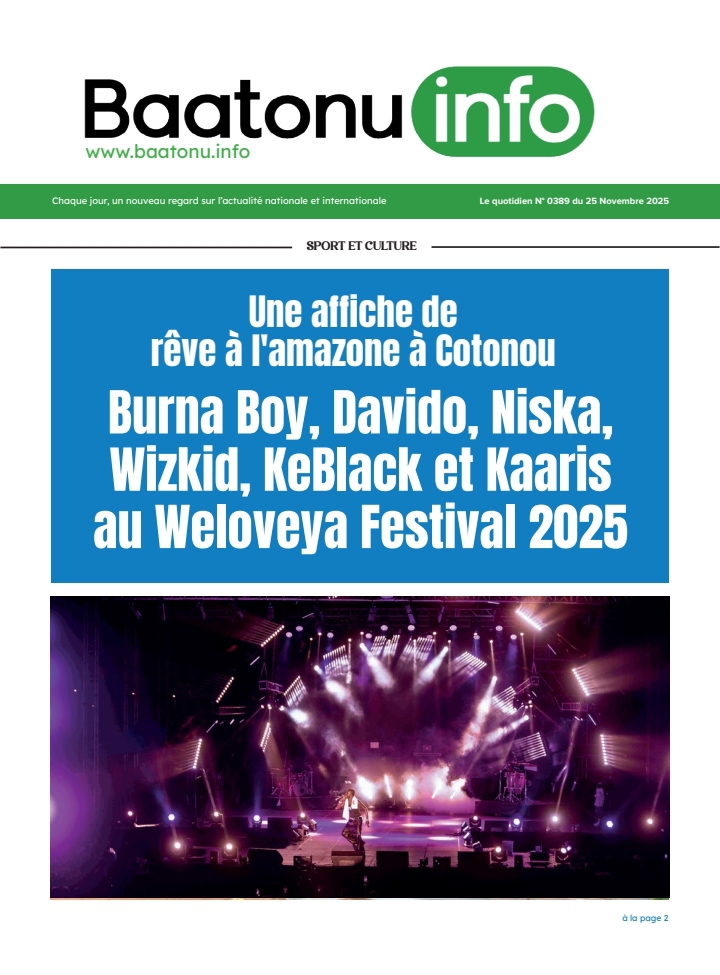 Baatonu info
www.baatonu.info

Chaque jour, un nouveau regard sur l'actualité nationale et internationale

Le quotidien N° 0389 du 25 Novembre 2025

SPORT ET CULTURE

Une affiche de rêve à l'amazone à Cotonou

Burna Boy, Davido, Niska, Wizkid, KeBlack et Kaaris au Weloveya Festival 2025

à la page 2